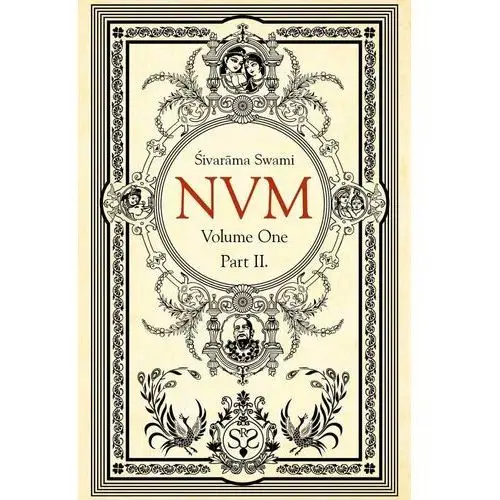 Śivarāma Swami

NVM

Volume One

Part II.

SRS